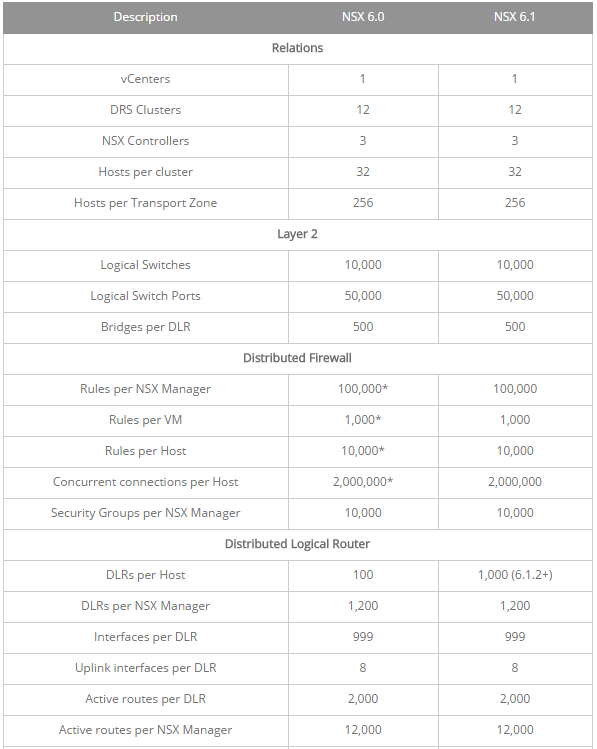 | Description | NSX 6.0 | NSX 6.1 |
|---|---|---|
| Relations | | |
| vCenters | 1 | 1 |
| DRS Clusters | 12 | 12 |
| NSX Controllers | 3 | 3 |
| Hosts per cluster | 32 | 32 |
| Hosts per Transport Zone | 256 | 256 |
| Layer 2 | | |
| Logical Switches | 10,000 | 10,000 |
| Logical Switch Ports | 50,000 | 50,000 |
| Bridges per DLR | 500 | 500 |
| Distributed Firewall | | |
| Rules per NSX Manager | 100,000* | 100,000 |
| Rules per VM | 1,000* | 1,000 |
| Rules per Host | 10,000* | 10,000 |
| Concurrent connections per Host | 2,000,000* | 2,000,000 |
| Security Groups per NSX Manager | 10,000 | 10,000 |
| Distributed Logical Router | | |
| DLRs per Host | 100 | 1,000 (6.1.2+) |
| DLRs per NSX Manager | 1,200 | 1,200 |
| Interfaces per DLR | 999 | 999 |
| Uplink interfaces per DLR | 8 | 8 |
| Active routes per DLR | 2,000 | 2,000 |
| Active routes per NSX Manager | 12,000 | 12,000 |